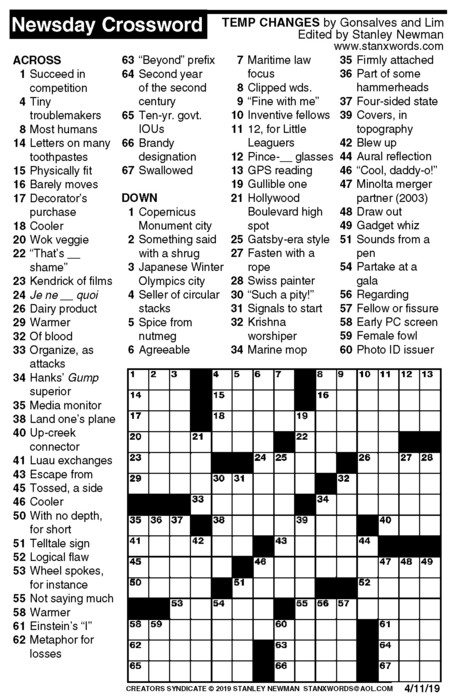 Newsday Crossword

TEMP CHANGES by Gonsalves and Lim
Edited by Stanley Newman
www.stanxwords.com

ACROSS
1 Succeed in competition
4 Tiny troublemakers
8 Most humans
14 Letters on many toothpastes
15 Physically fit
16 Barely moves
17 Decorator's purchase
18 Cooler
20 Wok veggie
22 "That's __ shame"
23 Kendrick of films
24 Je ne __ quoi
26 Dairy product
29 Warmer
32 Of blood
33 Organize, as attacks
34 Hanks' Gump superior
35 Media monitor
38 Land one's plane
40 Up-creek connector
41 Luau exchanges
43 Escape from
45 Tossed, a side
46 Cooler
50 With no depth, for short
51 Telltale sign
52 Logical flaw
53 Wheel spokes, for instance
55 Not saying much
58 Warmer
61 Einstein's "I"
62 Metaphor for losses
63 "Beyond" prefix
64 Second year of the second century
65 Ten-yr. govt. IOUs
66 Brandy designation
67 Swallowed

DOWN
1 Copernicus Monument city
2 Something said with a shrug
3 Japanese Winter Olympics city
4 Seller of circular stacks
5 Spice from nutmeg
6 Agreeable
7 Maritime law focus
8 Clipped wds.
9 "Fine with me"
10 Inventive fellows
11 12, for Little Leaguers
12 Pince-__ glasses
13 GPS reading
19 Gullible one
21 Hollywood Boulevard high spot
25 Gatsby-era style
27 Fasten with a rope
28 Swiss painter
30 "Such a pity!"
31 Signals to start
32 Krishna worshiper
34 Marine mop
35 Firmly attached
36 Part of some hammerheads
37 Four-sided state
39 Covers, in topography
42 Blew up
44 Aural reflection
46 "Cool, daddy-o!"
47 Minolta merger partner (2003)
48 Draw out
49 Gadget whiz
51 Sounds from a pen
54 Partake at a gala
56 Regarding
57 Fellow or fissure
58 Early PC screen
59 Female fowl
60 Photo ID issuer

1 2 3 4 5 6 7 8 9 10 11 12 13 14 15 16 17 18 19 20 21 22 23 24 25 26 27 28 29 30 31 32 33 34 35 36 37 38 39 40 41 42 43 44 45 46 47 48 49 50 51 52 53 54 55 56 57 58 59 60 61 62 63 64 65 66 67

CREATORS SYNDICATE © 2019 STANLEY NEWMAN STANXWORDS@AOL.COM 4/11/19